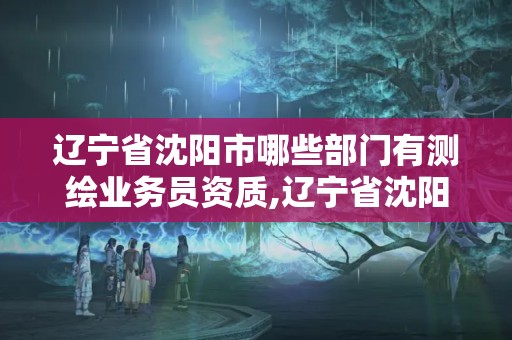 辽宁省沈阳市哪些部门有测绘业务员资质,辽宁省沈阳